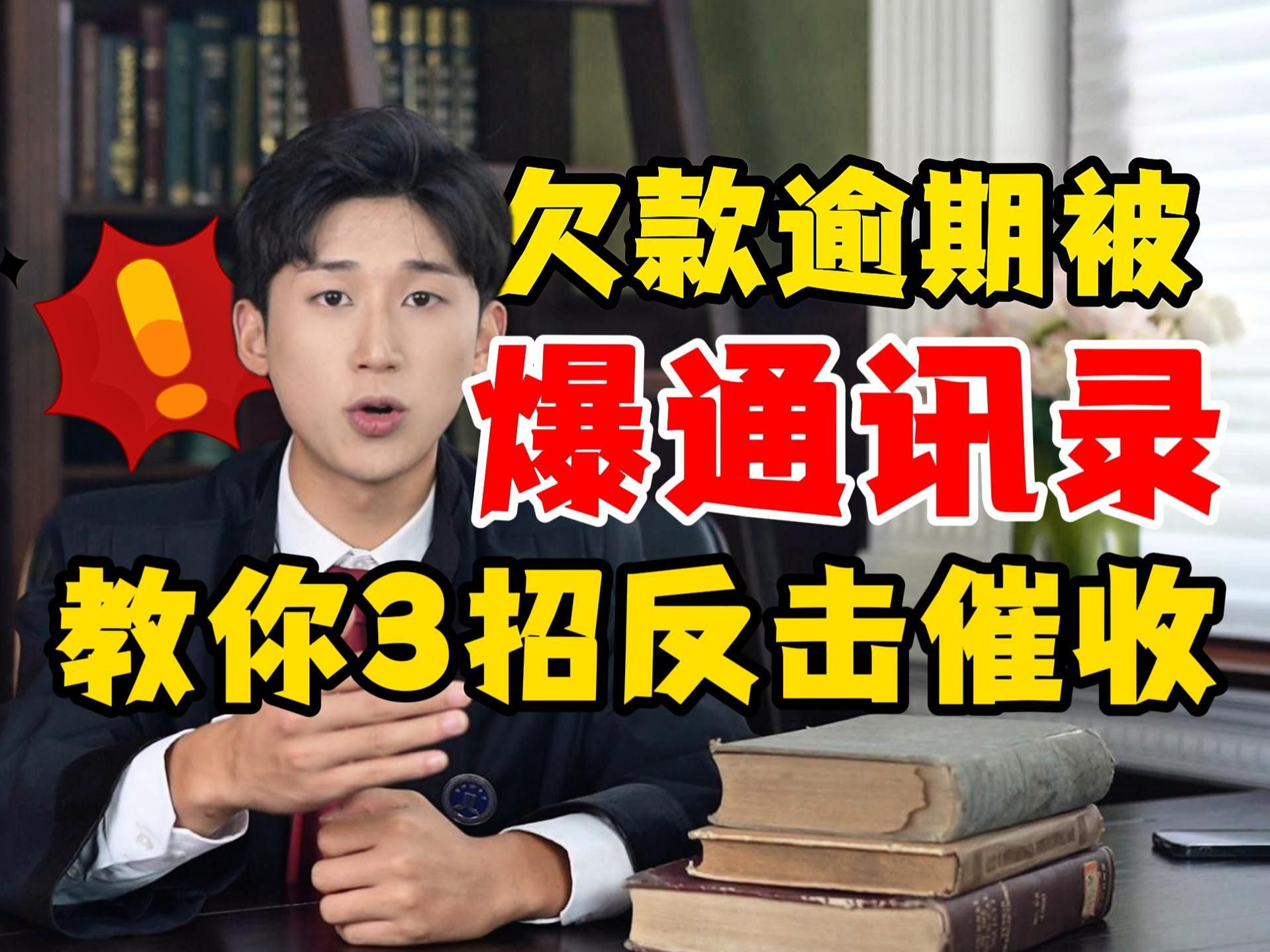 欠款逾期被
爆通讯录
教你3招反击催收